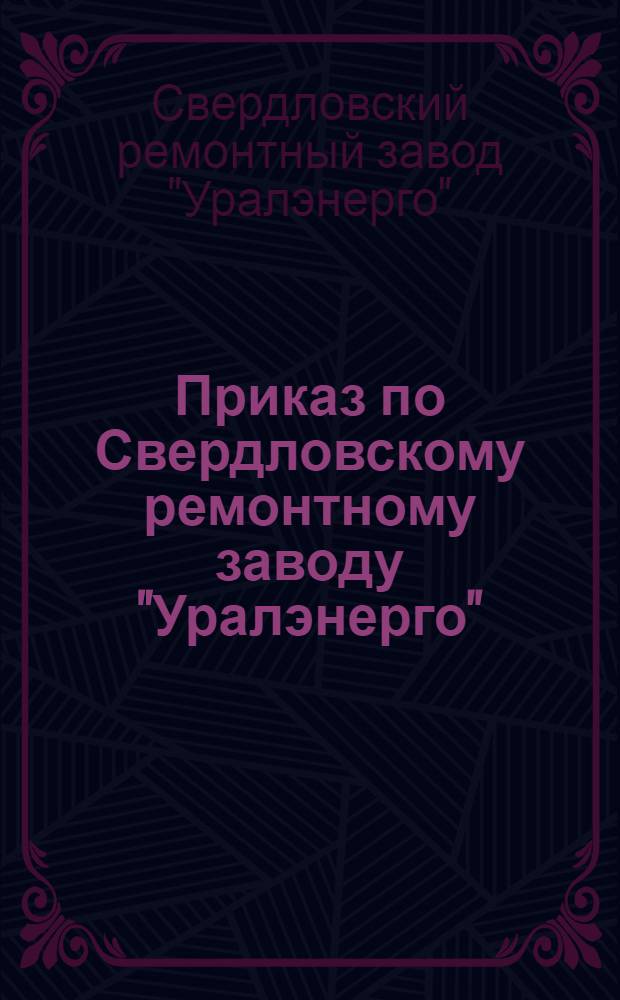 Свердловский ремонтный завод "Уралэнерго"

Приказ по Свердловскому ремонтному заводу "Уралэнерго"